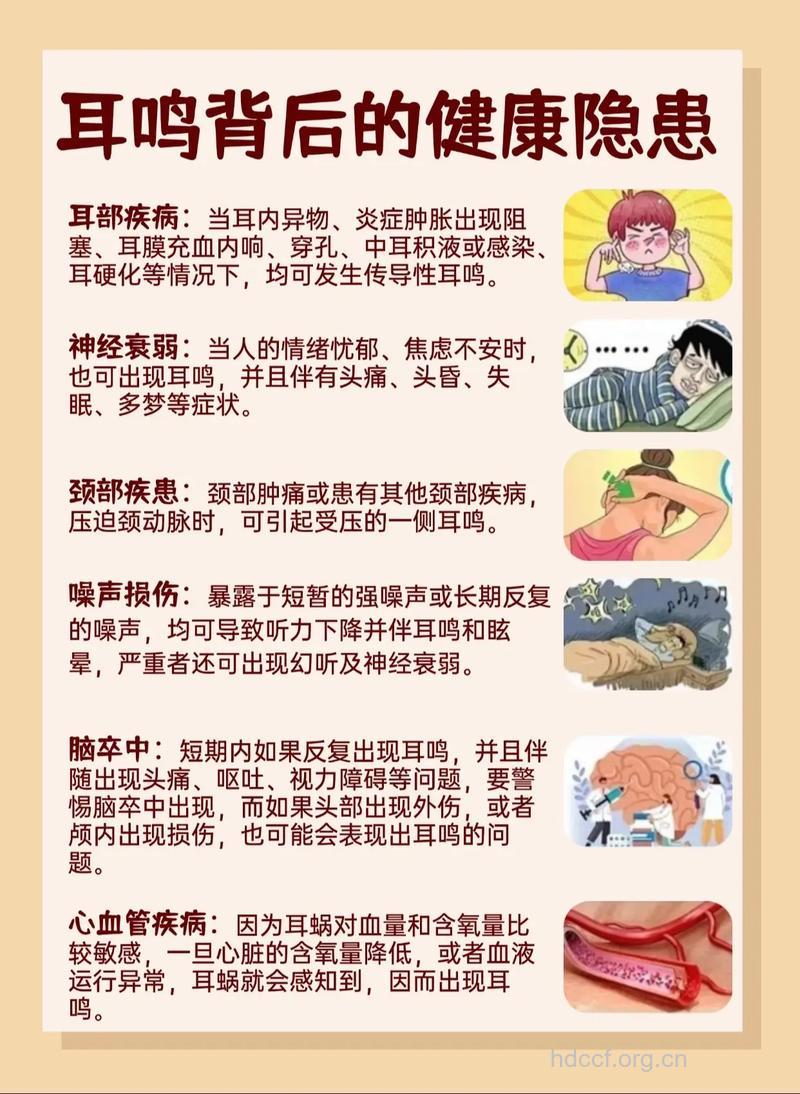 耳鸣背后的健康隐患

耳部疾病：当耳内异物、炎症肿胀出现阻塞、耳膜充血内响、穿孔、中耳积液或感染、耳硬化等情况下，均可发生传导性耳鸣。

神经衰弱：当人的情绪忧郁、焦虑不安时，也可出现耳鸣，并且伴有头痛、头昏、失眠、多梦等症状。

颈部疾患：颈部肿痛或患有其他颈部疾病，压迫颈动脉时，可引起受压的一侧耳鸣。

噪声损伤：暴露于短暂的强噪声或长期反复的噪声，均可导致听力下降并伴耳鸣和眩晕，严重者还可出现幻听及神经衰弱。

脑卒中：短期内如果反复出现耳鸣，并且伴随出现头痛、呕吐、视力障碍等问题，要警惕脑卒中出现，而如果头部出现外伤，或者颅内出现损伤，也可能会表现出耳鸣的问题。

心血管疾病：因为耳蜗对血量和含氧量比较敏感，一旦心脏的含氧量降低，或者血液运行异常，耳蜗就会感知到，因而出现耳鸣。

hdccf.org.cn